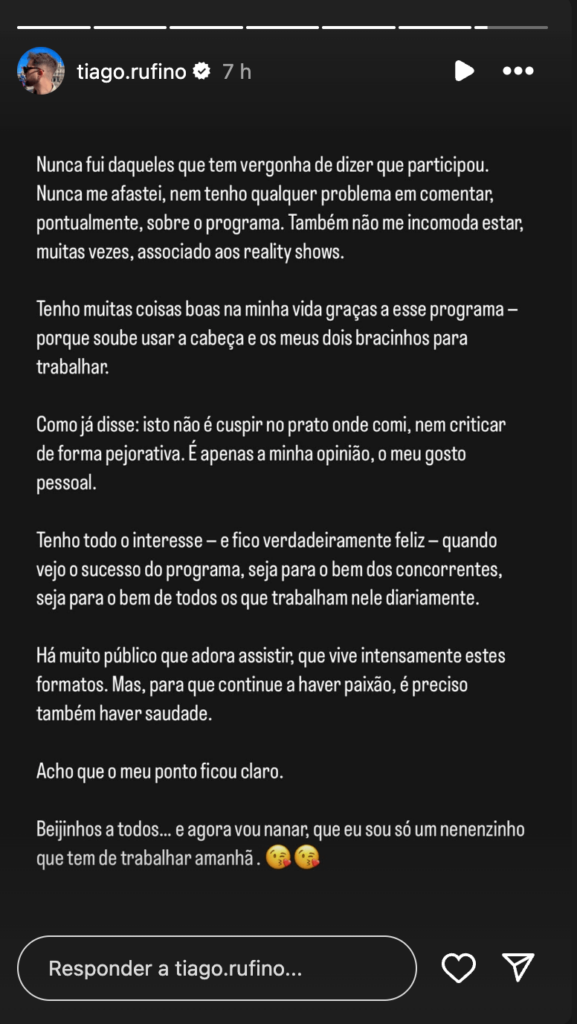 tiago.rufino 7 h

Nunca fui daqueles que tem vergonha de dizer que participou. Nunca me afastei, nem tenho qualquer problema em comentar, pontualmente, sobre o programa. Também não me incomoda estar, muitas vezes, associado aos reality shows.

Tenho muitas coisas boas na minha vida graças a esse programa – porque soube usar a cabeça e os meus dois bracinhos para trabalhar.

Como já disse: isto não é cuspir no prato onde comi, nem criticar de forma pejorativa. É apenas a minha opinião, o meu gosto pessoal.

Tenho todo o interesse – e fico verdadeiramente feliz – quando vejo o sucesso do programa, seja para o bem dos concorrentes, seja para o bem de todos os que trabalham nele diariamente.

Há muito público que adora assistir, que vive intensamente estes formatos. Mas, para que continue a haver paixão, é preciso também haver saudade.

Acho que o meu ponto ficou claro.

Beijinhos a todos... e agora vou nanar, que eu sou só um nenenzinho que tem de trabalhar amanhã . 😘😘

Responder a tiago.rufino...